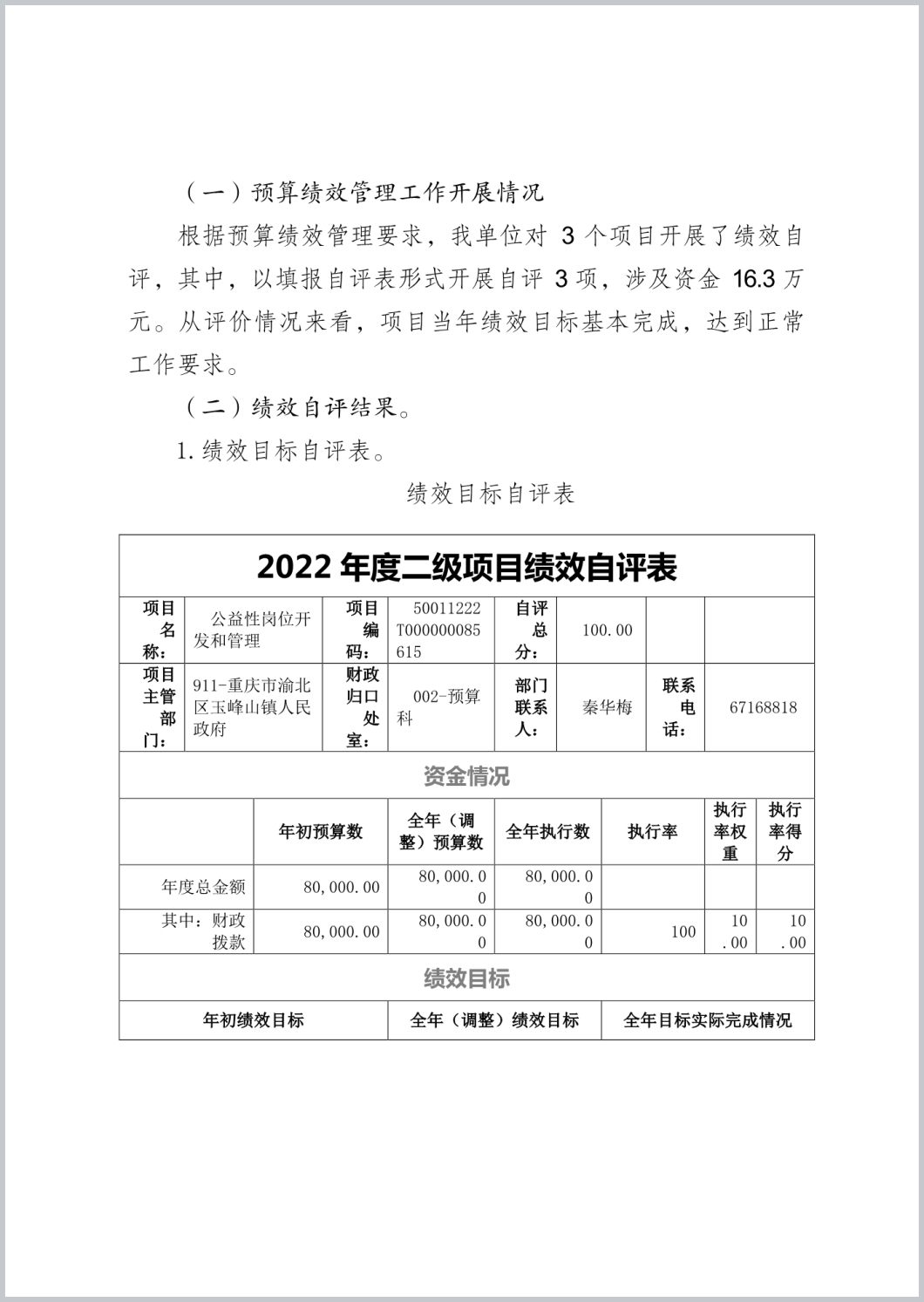 （一）预算绩效管理工作开展情况

根据预算绩效管理要求，我单位对 3 个项目开展了绩效自评，其中，以填报自评表形式开展自评 3 项，涉及资金 16.3 万元。从评价情况来看，项目当年绩效目标基本完成，达到正常工作要求。

（二）绩效自评结果。

1. 绩效目标自评表。

绩效目标自评表

2022 年度二级项目绩效自评表

| 项目名称： | 公益性岗位开发和管理 | 项目编码： | 50011222T000000085615 | 自评总分： | 100.00 | | |
|---|---|---|---|---|---|---|---|
| 项目主管部门： | 911-重庆市渝北区玉峰山镇人民政府 | 财政归口处室： | 002-预算科 | 部门联系人： | 秦华梅 | 联系电话： | 67168818 |

资金情况

| | 年初预算数 | 全年（调整）预算数 | 全年执行数 | 执行率 | 执行率权重 | 执行率得分 |
|---|---|---|---|---|---|---|
| 年度总金额 | 80,000.00 | 80,000.00 | 80,000.00 | | | |
| 其中：财政拨款 | 80,000.00 | 80,000.00 | 80,000.00 | 100 | 10.00 | 10.00 |

绩效目标

| 年初绩效目标 | 全年（调整）绩效目标 | 全年目标实际完成情况 |
|---|---|---|